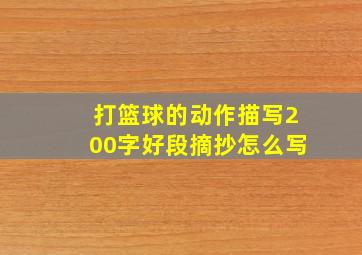 打篮球的动作描写200字好段摘抄怎么写